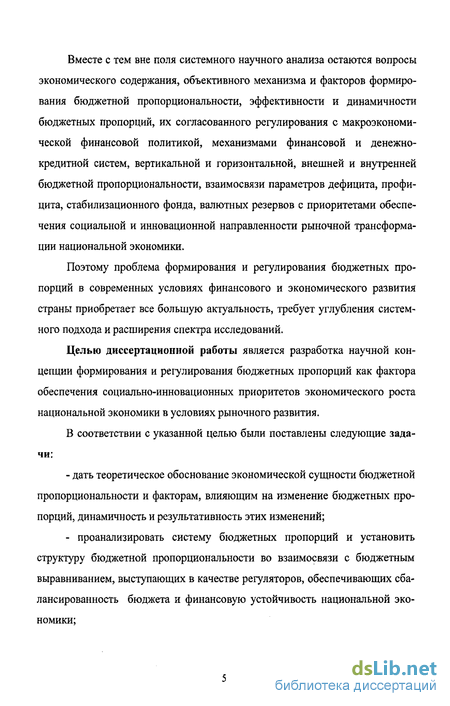 Вместе с тем вне поля системного научного анализа остаются вопросы экономического содержания, объективного механизма и факторов формирования бюджетной пропорциональности, эффективности и динамичности бюджетных пропорций, их согласованного регулирования с макроэкономической финансовой политикой, механизмами финансовой и денежно-кредитной систем, вертикальной и горизонтальной, внешней и внутренней бюджетной пропорциональности, взаимосвязи параметров дефицита, профицита, стабилизационного фонда, валютных резервов с приоритетами обеспечения социальной и инновационной направленности рыночной трансформации национальной экономики.

Поэтому проблема формирования и регулирования бюджетных пропорций в современных условиях финансового и экономического развития страны приобретает все большую актуальность, требует углубления системного подхода и расширения спектра исследований.

Целью диссертационной работы является разработка научной концепции формирования и регулирования бюджетных пропорций как фактора обеспечения социально-инновационных приоритетов экономического роста национальной экономики в условиях рыночного развития.

В соответствии с указанной целью были поставлены следующие задачи:

- дать теоретическое обоснование экономической сущности бюджетной пропорциональности и факторам, влияющим на изменение бюджетных пропорций, динамичность и результативность этих изменений;

- проанализировать систему бюджетных пропорций и установить структуру бюджетной пропорциональности во взаимосвязи с бюджетным выравниванием, выступающих в качестве регуляторов, обеспечивающих сбалансированность бюджета и финансовую устойчивость национальной экономики;

5

dsLib.net
библиотека диссертаций